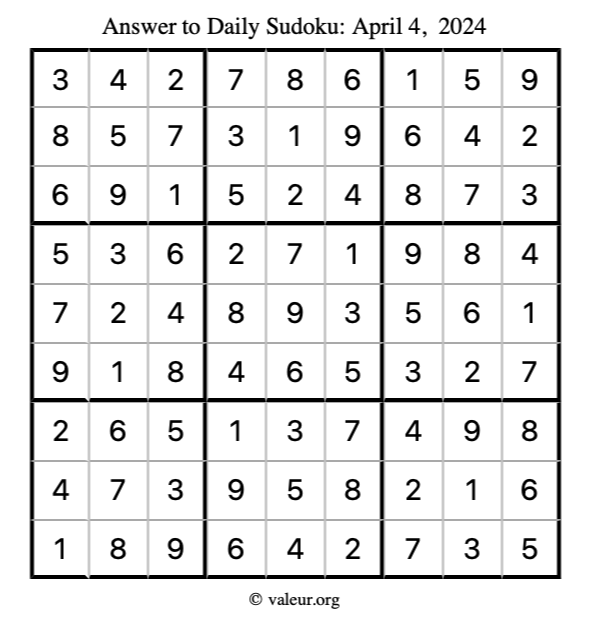 Answer to Daily Sudoku: April 4, 2024

| | | | | | | | | |
|---|---|---|---|---|---|---|---|---|
| 3 | 4 | 2 | 7 | 8 | 6 | 1 | 5 | 9 |
| 8 | 5 | 7 | 3 | 1 | 9 | 6 | 4 | 2 |
| 6 | 9 | 1 | 5 | 2 | 4 | 8 | 7 | 3 |
| 5 | 3 | 6 | 2 | 7 | 1 | 9 | 8 | 4 |
| 7 | 2 | 4 | 8 | 9 | 3 | 5 | 6 | 1 |
| 9 | 1 | 8 | 4 | 6 | 5 | 3 | 2 | 7 |
| 2 | 6 | 5 | 1 | 3 | 7 | 4 | 9 | 8 |
| 4 | 7 | 3 | 9 | 5 | 8 | 2 | 1 | 6 |
| 1 | 8 | 9 | 6 | 4 | 2 | 7 | 3 | 5 |

© valeur.org